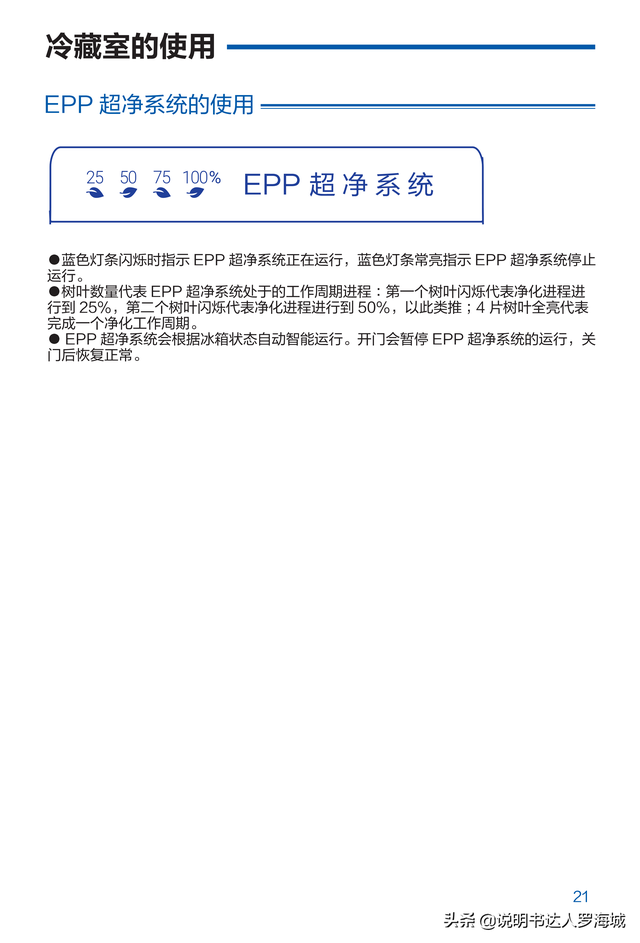 冷藏室的使用

EPP 超净系统的使用

25 50 75 100% EPP 超净系统

●蓝色灯条闪烁时指示 EPP 超净系统正在运行，蓝色灯条常亮指示 EPP 超净系统停止运行。
●树叶数量代表 EPP 超净系统处于的工作周期进程：第一个树叶闪烁代表净化进程进行到 25%，第二个树叶闪烁代表净化进程进行到 50%，以此类推；4 片树叶全亮代表完成一个净化工作周期。
● EPP 超净系统会根据冰箱状态自动智能运行。开门会暂停 EPP 超净系统的运行，关门后恢复正常。

21

头条 @说明书达人罗海城